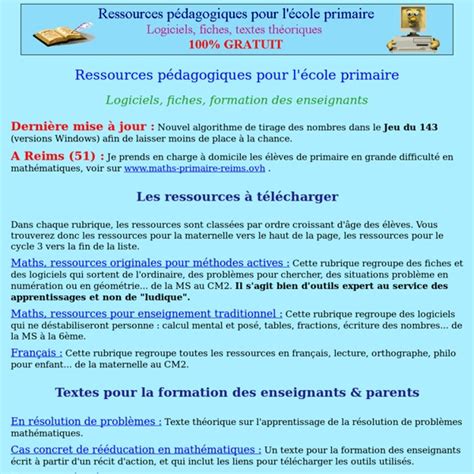 Ressources pédagogiques pour l'école primaire
Logiciels, fiches, textes théoriques
100% GRATUIT

Ressources pédagogiques pour l'école primaire

Logiciels, fiches, formation des enseignants

Dernière mise à jour : Nouvel algorithme de tirage des nombres dans le Jeu du 143 (versions Windows) afin de laisser moins de place à la chance.

A Reims (51) : Je prends en charge à domicile les élèves de primaire en grande difficulté en mathématiques, voir sur www.maths-primaire-reims.ovh .

Les ressources à télécharger

Dans chaque rubrique, les ressources sont classées par ordre croissant d'âge des élèves. Vous trouverez donc les ressources pour la maternelle vers le haut de la page, les ressources pour le cycle 3 vers la fin de la liste.

Maths, ressources originales pour méthodes actives : Cette rubrique regroupe des fiches et des logiciels qui sortent de l'ordinaire, des problèmes pour chercher, des situations problème en numération ou en géométrie... de la MS au CM2. Il s'agit bien d'outils expert au service des apprentissages et non de "ludique".

Maths, ressources pour enseignement traditionnel : Cette rubrique regroupe des logiciels qui ne déstabiliseront personne : calcul mental et posé, tables, fractions, écriture des nombres... de la MS à la 6ème.

Français : Cette rubrique regroupe toutes les ressources en français, lecture, orthographe, philo pour enfant... de la maternelle au CM2.

Textes pour la formation des enseignants & parents

En résolution de problèmes : Texte théorique sur l'apprentissage de la résolution de problèmes mathématiques.

Cas concret de rééducation en mathématiques : Un texte pour la formation des enseignants écrit à partir d'un récit d'action, et qui inclut les liens pour télécharger les outils utilisés.